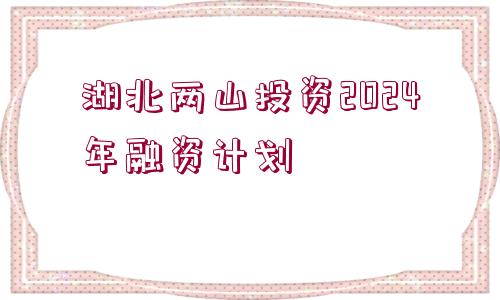 湖北两山投资2024年融资计划